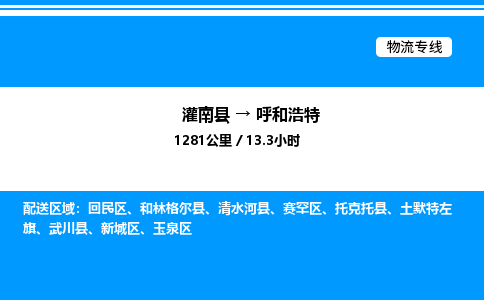 物流专线

灌南县 → 呼和浩特

1281公里 / 13.3小时

配送区域：回民区、和林格尔县、清水河县、赛罕区、托克托县、土默特左旗、武川县、新城区、玉泉区